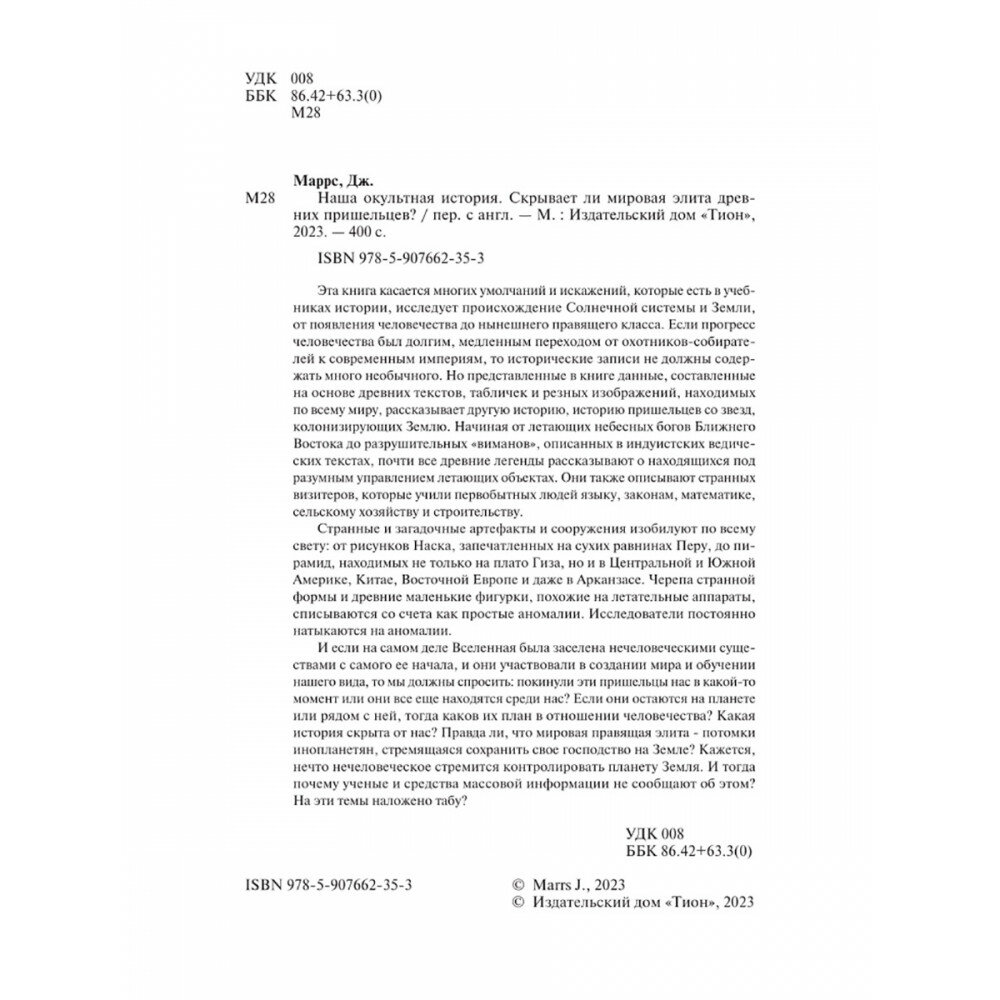 УДК 008
ББК 86.42+63.3(0)
М28

Маррс, Дж.

М28 Наша окультная история. Скрывает ли мировая элита древних пришельцев? / пер. с англ. — М. : Издательский дом «Тион», 2023. — 400 с.

ISBN 978-5-907662-35-3

Эта книга касается многих умолчаний и искажений, которые есть в учебниках истории, исследует происхождение Солнечной системы и Земли, от появления человечества до нынешнего правящего класса. Если прогресс человечества был долгим, медленным переходом от охотников-собирателей к современным империям, то исторические записи не должны содержать много необычного. Но представленные в книге данные, составленные на основе древних текстов, табличек и резных изображений, находимых по всему миру, рассказывает другую историю, историю пришельцев со звезд, колонизирующих Землю. Начиная от летающих небесных богов Ближнего Востока до разрушительных «виманов», описанных в индуистских ведических текстах, почти все древние легенды рассказывают о находящихся под разумным управлением летающих объектах. Они также описывают странных визитеров, которые учили первобытных людей языку, законам, математике, сельскому хозяйству и строительству.

Странные и загадочные артефакты и сооружения изобилуют по всему свету: от рисунков Наска, запечатленных на сухих равнинах Перу, до пирамид, находимых не только на плато Гиза, но и в Центральной и Южной Америке, Китае, Восточной Европе и даже в Арканзасе. Черепа странной формы и древние маленькие фигурки, похожие на летательные аппараты, списываются со счета как простые аномалии. Исследователи постоянно натыкаются на аномалии.

И если на самом деле Вселенная была заселена нечеловеческими существами с самого ее начала, и они участвовали в создании мира и обучении нашего вида, то мы должны спросить: покинули эти пришельцы нас в какой-то момент или они все еще находятся среди нас? Если они остаются на планете или рядом с ней, тогда каков их план в отношении человечества? Какая история скрыта от нас? Правда ли, что мировая правящая элита - потомки инопланетян, стремящаяся сохранить свое господство на Земле? Кажется, нечто нечеловеческое стремится контролировать планету Земля. И тогда почему ученые и средства массовой информации не сообщают об этом? На эти темы наложено табу?

УДК 008
ББК 86.42+63.3(0)

ISBN 978-5-907662-35-3

© Marrs J., 2023
© Издательский дом «Тион», 2023